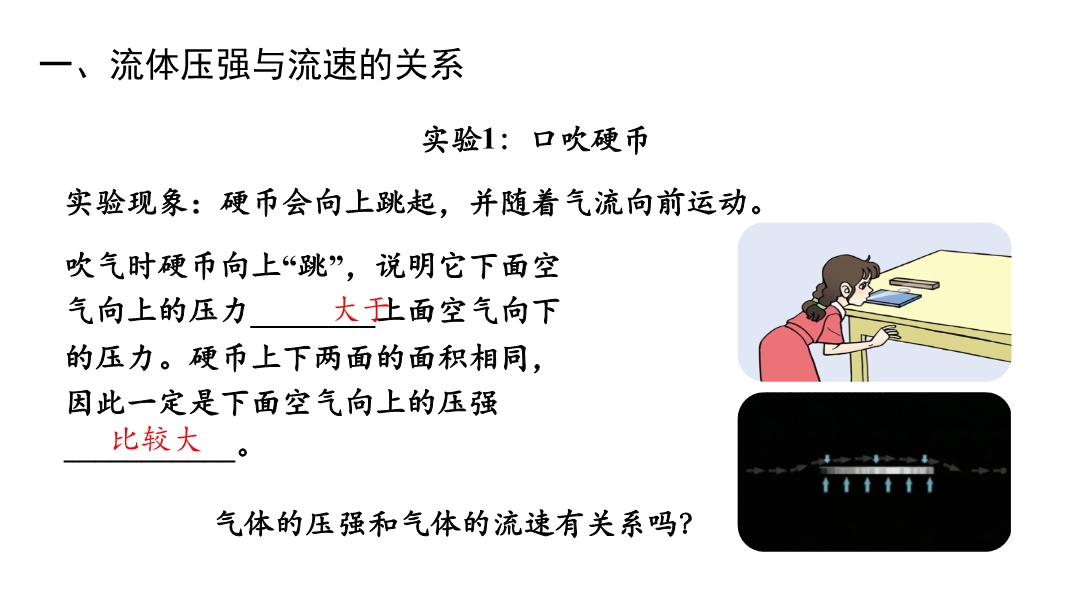 一、流体压强与流速的关系

实验1：口吹硬币

实验现象：硬币会向上跳起，并随着气流向前运动。

吹气时硬币向上“跳”，说明它下面空气向上的压力大于上面空气向下的压力。硬币上下两面的面积相同，因此一定是下面空气向上的压强比较大。

气体的压强和气体的流速有关系吗?